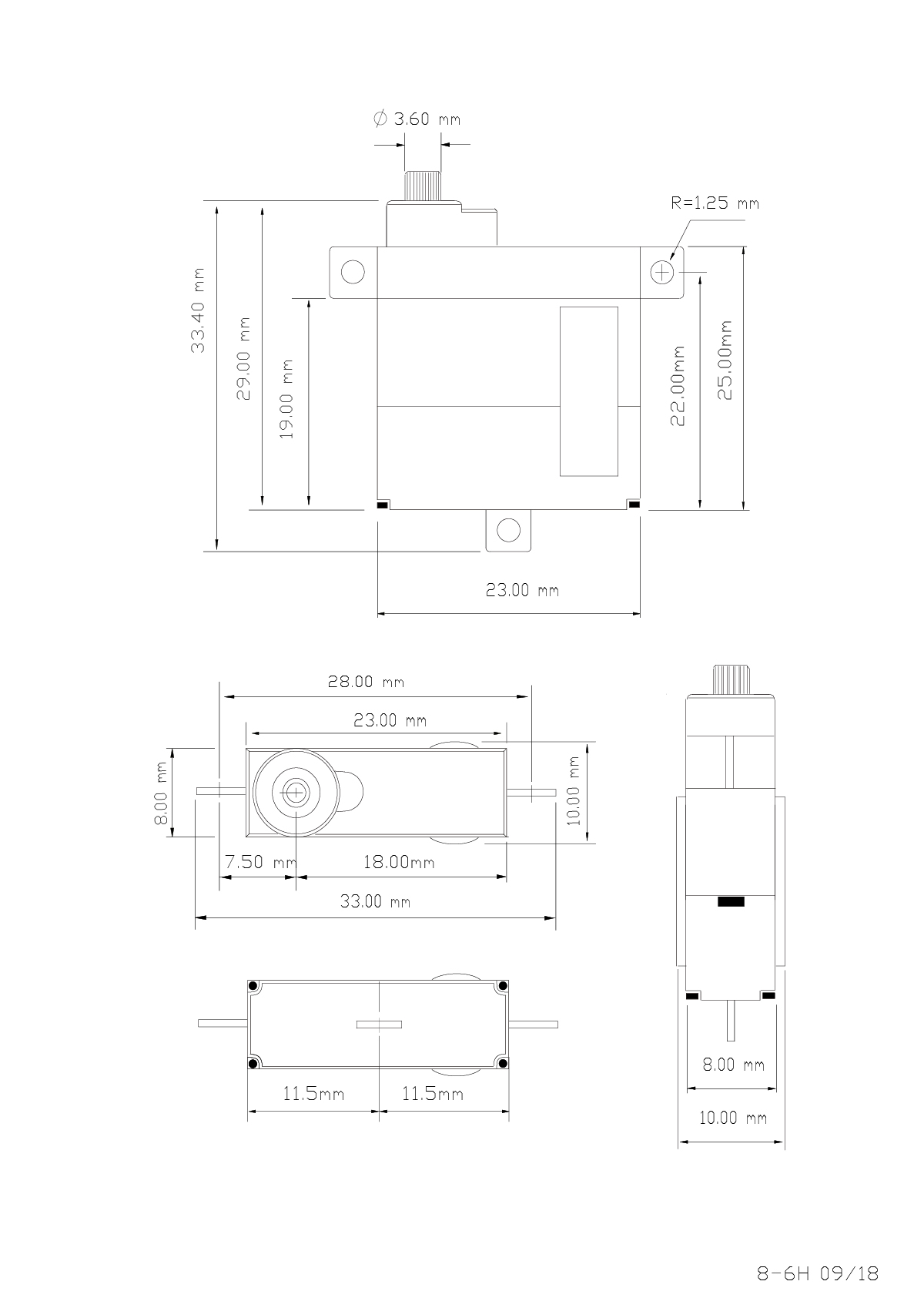 $\phi$ 3.60 mm

R=1.25 mm

33.40 mm

29.00 mm

19.00 mm

22.00mm

25.00mm

23.00 mm

28.00 mm

23.00 mm

8.00 mm

10.00 mm

7.50 mm

18.00mm

33.00 mm

11.5mm

11.5mm

8.00 mm

10.00 mm

8-6H 09/18